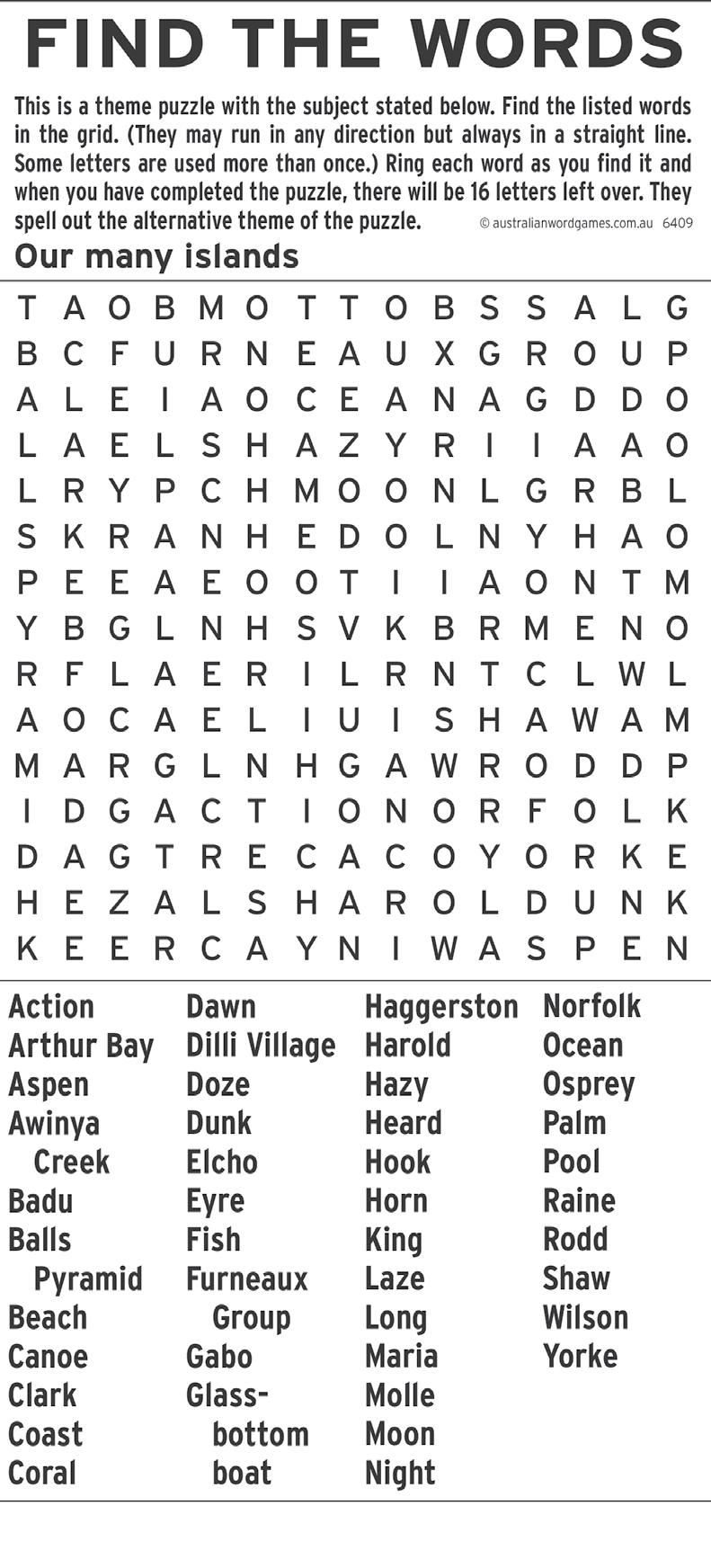 FIND THE WORDS

This is a theme puzzle with the subject stated below. Find the listed words in the grid. (They may run in any direction but always in a straight line. Some letters are used more than once.) Ring each word as you find it and when you have completed the puzzle, there will be 16 letters left over. They spell out the alternative theme of the puzzle. © australianwordgames.com.au 6409

Our many islands

T A O B M O T T O B S S A L G
B C F U R N E A U X G R O U P
A L E I A O C E A N A G D D O
L A E L S H A Z Y R I I A A O
L R Y P C H M O O N L G R B L
S K R A N H E D O L N Y H A O
P E E A E O O T I I A O N T M
Y B G L N H S V K B R M E N O
R F L A E R I L R N T C L W L
A O C A E L I U I S H A W A M
M A R G L N H G A W R O D D P
I D G A C T I O N O R F O L K
D A G T R E C A C O Y O R K E
H E Z A L S H A R O L D U N K
K E E R C A Y N I W A S P E N

Action
Arthur Bay
Aspen
Awinya
Creek
Badu
Balls
Pyramid
Beach
Canoe
Clark
Coast
Coral

Dawn
Dilli Village
Doze
Dunk
Elcho
Eyre
Fish
Furneaux
Group
Gabo
Glass-
bottom
boat

Haggerston
Harold
Hazy
Heard
Hook
Horn
King
Laze
Long
Maria
Molle
Moon
Night

Norfolk
Ocean
Osprey
Palm
Pool
Raine
Rodd
Shaw
Wilson
Yorke